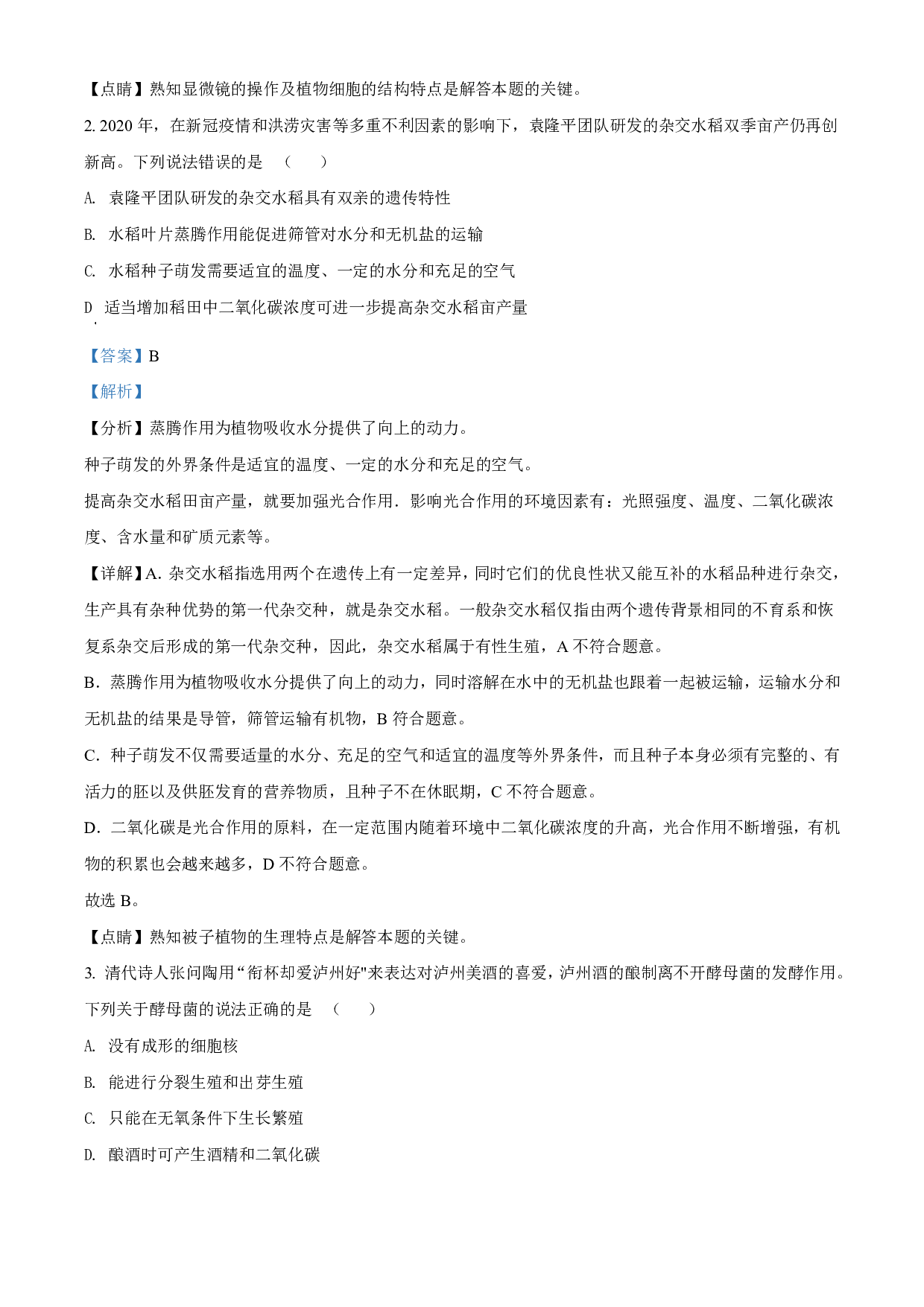 【点睛】熟知显微镜的操作及植物细胞的结构特点是解答本题的关键。

2. 2020 年，在新冠疫情和洪涝灾害等多重不利因素的影响下，袁隆平团队研发的杂交水稻双季亩产仍再创新高。下列说法错误的是 （　　）

A. 袁隆平团队研发的杂交水稻具有双亲的遗传特性

B. 水稻叶片蒸腾作用能促进筛管对水分和无机盐的运输

C. 水稻种子萌发需要适宜的温度、一定的水分和充足的空气

D. 适当增加稻田中二氧化碳浓度可进一步提高杂交水稻亩产量

【答案】B

【解析】

【分析】蒸腾作用为植物吸收水分提供了向上的动力。

种子萌发的外界条件是适宜的温度、一定的水分和充足的空气。

提高杂交水稻田亩产量，就要加强光合作用．影响光合作用的环境因素有：光照强度、温度、二氧化碳浓度、含水量和矿质元素等。

【详解】A. 杂交水稻指选用两个在遗传上有一定差异，同时它们的优良性状又能互补的水稻品种进行杂交，生产具有杂种优势的第一代杂交种，就是杂交水稻。一般杂交水稻仅指由两个遗传背景相同的不育系和恢复系杂交后形成的第一代杂交种，因此，杂交水稻属于有性生殖，A 不符合题意。

B．蒸腾作用为植物吸收水分提供了向上的动力，同时溶解在水中的无机盐也跟着一起被运输，运输水分和无机盐的结果是导管，筛管运输有机物，B 符合题意。

C．种子萌发不仅需要适量的水分、充足的空气和适宜的温度等外界条件，而且种子本身必须有完整的、有活力的胚以及供胚发育的营养物质，且种子不在休眠期，C 不符合题意。

D．二氧化碳是光合作用的原料，在一定范围内随着环境中二氧化碳浓度的升高，光合作用不断增强，有机物的积累也会越来越多，D 不符合题意。

故选 B。

【点睛】熟知被子植物的生理特点是解答本题的关键。

3. 清代诗人张问陶用“衔杯却爱泸州好"来表达对泸州美酒的喜爱，泸州酒的酿制离不开酵母菌的发酵作用。下列关于酵母菌的说法正确的是 （　　）

A. 没有成形的细胞核

B. 能进行分裂生殖和出芽生殖

C. 只能在无氧条件下生长繁殖

D. 酿酒时可产生酒精和二氧化碳